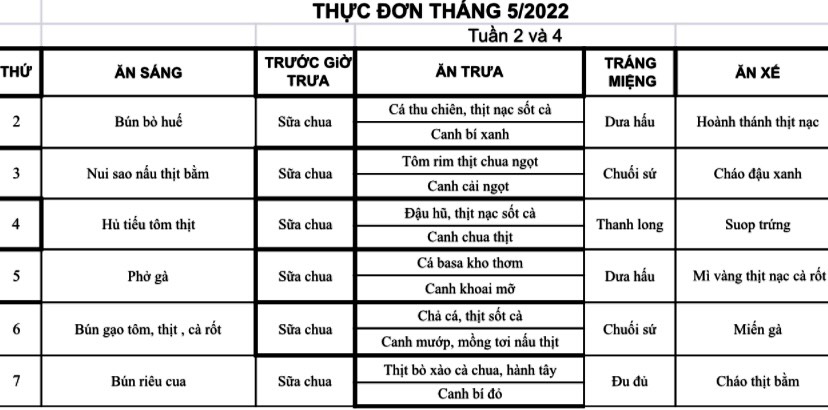 THỰC ĐƠN THÁNG 5/2022

Tuần 2 và 4

| THỨ | ĂN SÁNG | TRƯỚC GIỜ TRƯA | ĂN TRƯA | TRÁNG MIỆNG | ĂN XẾ |
|---|---|---|---|---|---|
| 2 | Bún bò huế | Sữa chua | Cá thu chiên, thịt nạc sốt cà | Dưa hấu | Hoành thánh thịt nạc |
| | | | Canh bí xanh | | |
| 3 | Nui sao nấu thịt bằm | Sữa chua | Tôm rim thịt chua ngọt | Chuối sứ | Cháo đậu xanh |
| | | | Canh cải ngọt | | |
| 4 | Hủ tiếu tôm thịt | Sữa chua | Đậu hũ, thịt nạc sốt cà | Thanh long | Suop trứng |
| | | | Canh chua thịt | | |
| 5 | Phở gà | Sữa chua | Cá basa kho thơm | Dưa hấu | Mì vàng thịt nạc cà rốt |
| | | | Canh khoai mỡ | | |
| 6 | Bún gạo tôm, thịt , cà rốt | Sữa chua | Chả cá, thịt sốt cà | Chuối sứ | Miến gà |
| | | | Canh mướp, mồng tơi nấu thịt | | |
| 7 | Bún riêu cua | Sữa chua | Thịt bò xào cà chua, hành tây | Đu đủ | Cháo thịt bằm |
| | | | Canh bí đỏ | | |